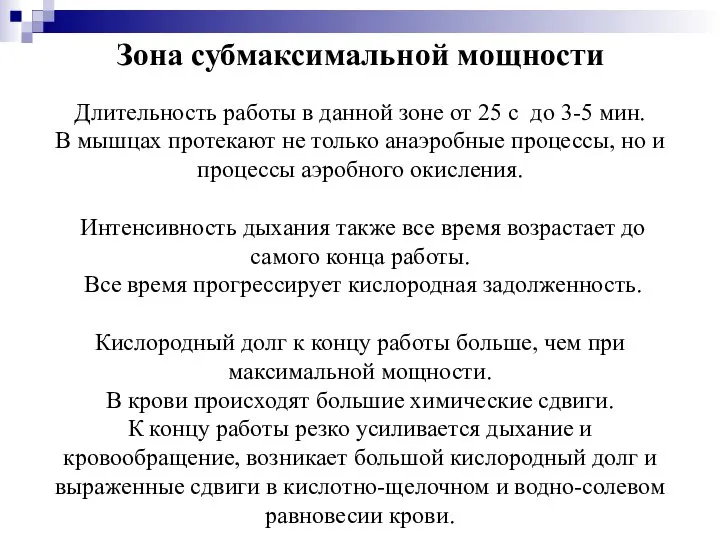 Зона субмаксимальной мощности

Длительность работы в данной зоне от 25 с до 3-5 мин. В мышцах протекают не только анаэробные процессы, но и процессы аэробного окисления.

Интенсивность дыхания также все время возрастает до самого конца работы.
Все время прогрессирует кислородная задолженность.

Кислородный долг к концу работы больше, чем при максимальной мощности.
В крови происходят большие химические сдвиги.
К концу работы резко усиливается дыхание и кровообращение, возникает большой кислородный долг и выраженные сдвиги в кислотно-щелочном и водно-солевом равновесии крови.